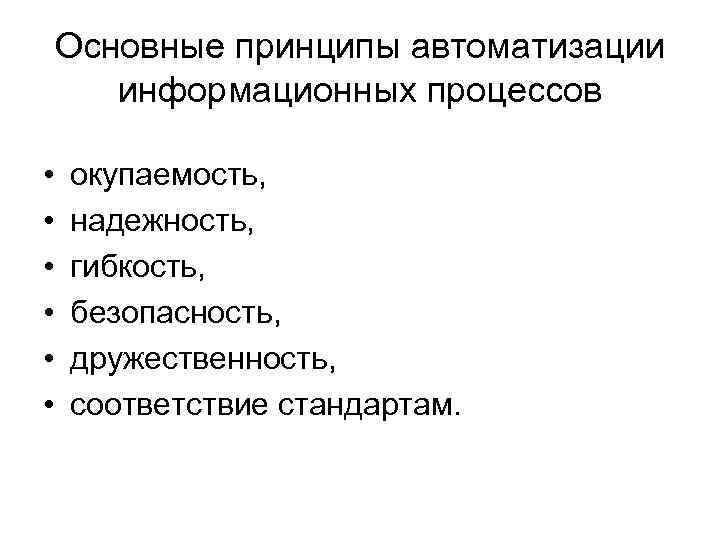 Основные принципы автоматизации информационных процессов

• окупаемость,
• надежность,
• гибкость,
• безопасность,
• дружественность,
• соответствие стандартам.